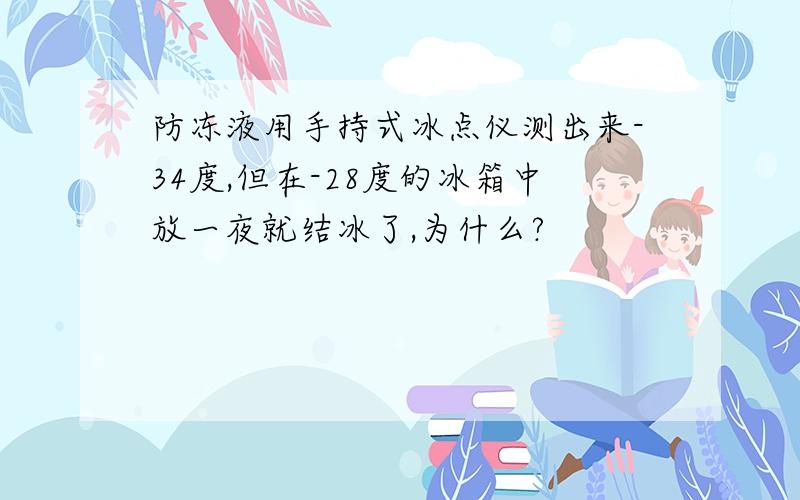 防冻液用手持式冰点仪测出来-34度,但在-28度的冰箱中放一夜就结冰了,为什么?